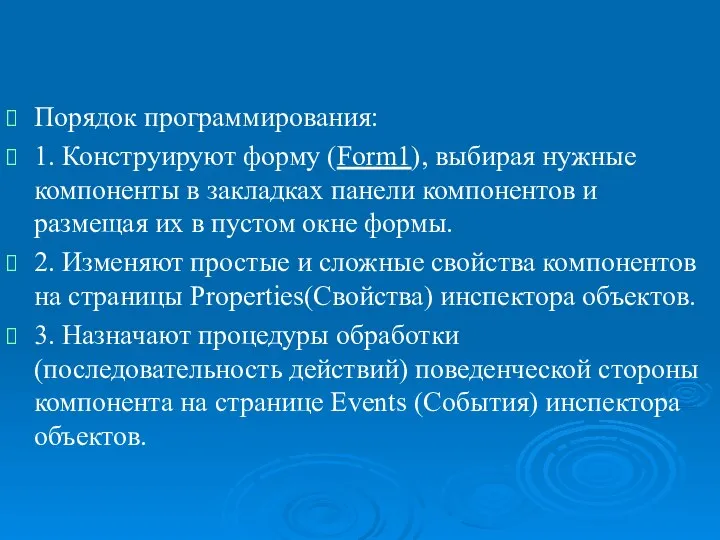 Порядок программирования:

1. Конструируют форму (Form1), выбирая нужные компоненты в закладках панели компонентов и размещая их в пустом окне формы.

2. Изменяют простые и сложные свойства компонентов на страницы Properties(Свойства) инспектора объектов.

3. Назначают процедуры обработки (последовательность действий) поведенческой стороны компонента на странице Events (События) инспектора объектов.